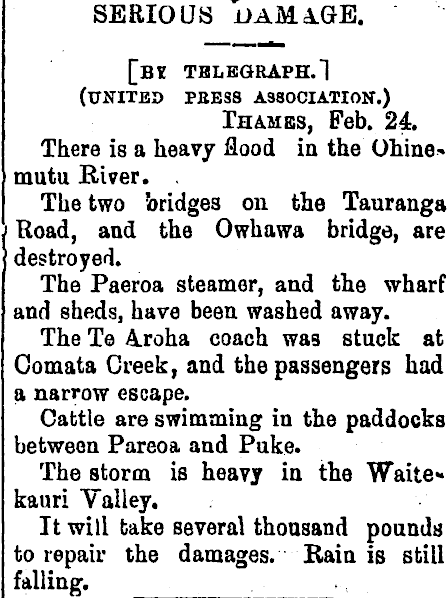 SERIOUS DAMAGE.

[BY TELEGRAPH.]
(UNITED PRESS ASSOCIATION.)
THAMES, Feb. 24.

There is a heavy flood in the Ohinemutu River.

The two bridges on the Tauranga Road, and the Owhawa bridge, are destroyed.

The Paeroa steamer, and the wharf and sheds, have been washed away.

The Te Aroha coach was stuck at Comata Creek, and the passengers had a narrow escape.

Cattle are swimming in the paddocks between Pareoa and Puke.

The storm is heavy in the Waitekauri Valley.

It will take several thousand pounds to repair the damages. Rain is still falling.